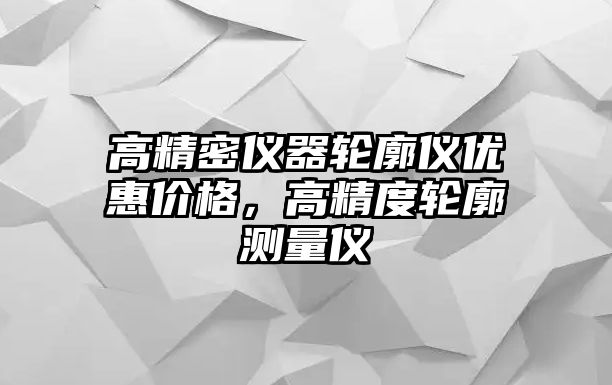 高精密仪器轮廓仪优惠价格，高精度轮廓测量仪